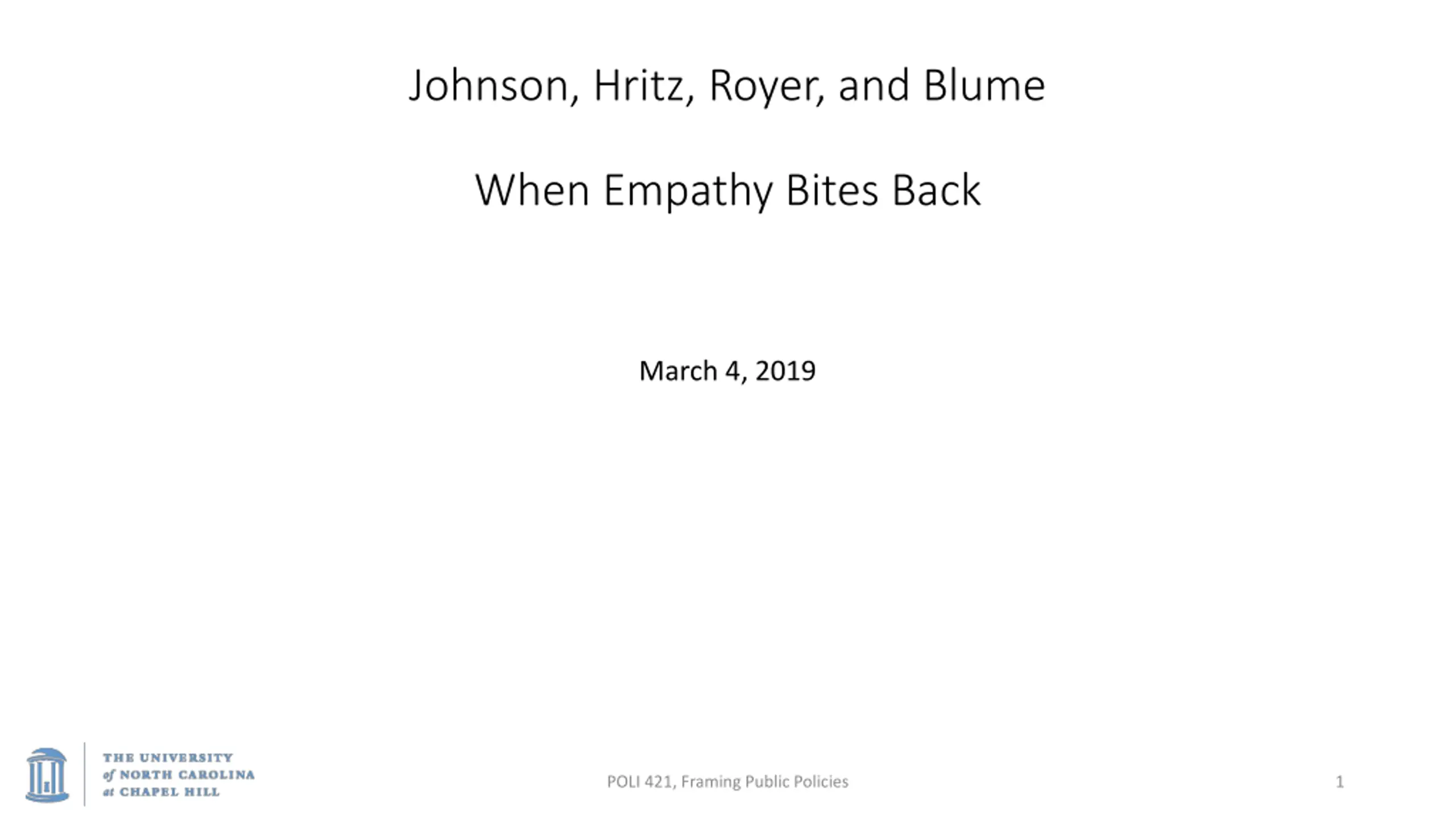 Johnson, Hritz, Royer, and Blume

When Empathy Bites Back

March 4, 2019

THE UNIVERSITY
of NORTH CAROLINA
at CHAPEL HILL

POLI 421, Framing Public Policies

1